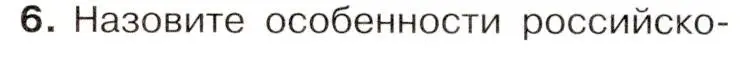 6. Назовите особенности российско-